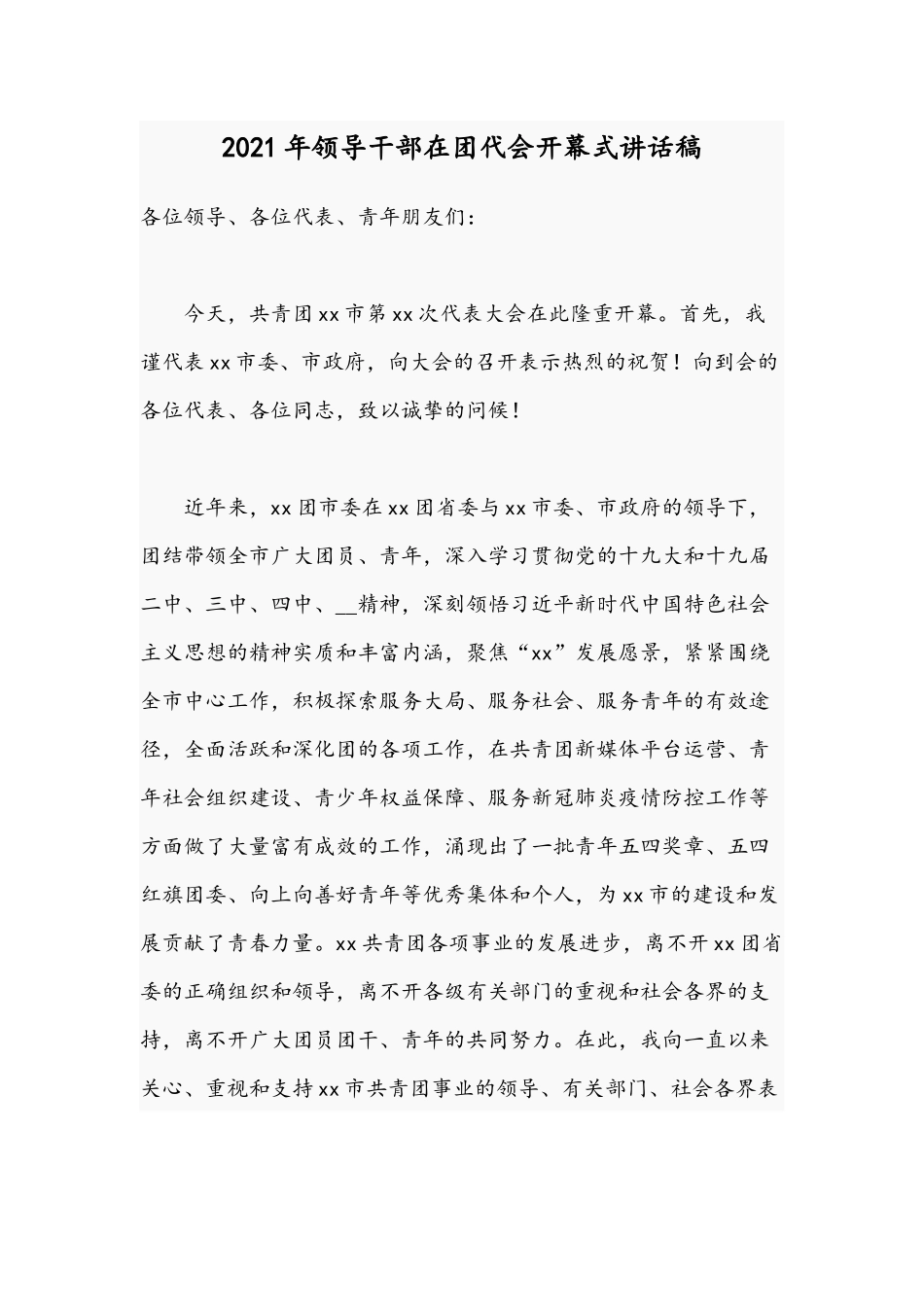 2021年领导干部在团代会开幕式讲话稿

各位领导、各位代表、青年朋友们:

今天，共青团xx市第xx次代表大会在此隆重开幕。首先，我谨代表xx市委、市政府，向大会的召开表示热烈的祝贺！向到会的各位代表、各位同志，致以诚挚的问候！

近年来，xx团市委在xx团省委与xx市委、市政府的领导下，团结带领全市广大团员、青年，深入学习贯彻党的十九大和十九届二中、三中、四中、__精神，深刻领悟习近平新时代中国特色社会主义思想的精神实质和丰富内涵，聚焦“xx”发展愿景，紧紧围绕全市中心工作，积极探索服务大局、服务社会、服务青年的有效途径，全面活跃和深化团的各项工作，在共青团新媒体平台运营、青年社会组织建设、青少年权益保障、服务新冠肺炎疫情防控工作等方面做了大量富有成效的工作，涌现出了一批青年五四奖章、五四红旗团委、向上向善好青年等优秀集体和个人，为xx市的建设和发展贡献了青春力量。xx共青团各项事业的发展进步，离不开xx团省委的正确组织和领导，离不开各级有关部门的重视和社会各界的支持，离不开广大团员团干、青年的共同努力。在此，我向一直以来关心、重视和支持xx市共青团事业的领导、有关部门、社会各界表